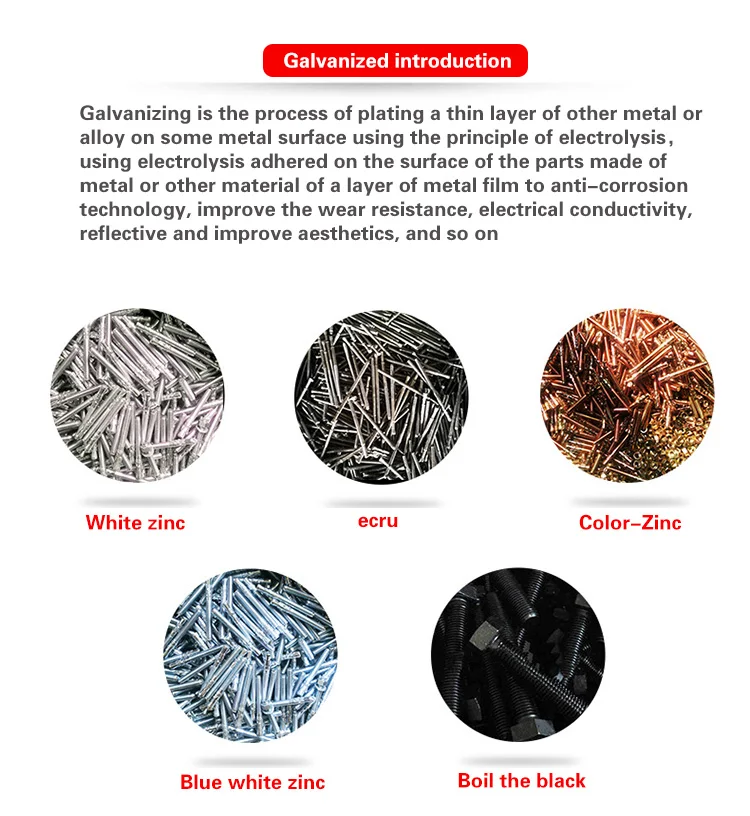 Galvanized introduction

Galvanizing is the process of plating a thin layer of other metal or alloy on some metal surface using the principle of electrolysis, using electrolysis adhered on the surface of the parts made of metal or other material of a layer of metal film to anti-corrosion technology, improve the wear resistance, electrical conductivity, reflective and improve aesthetics, and so on

White zinc

ecru

Color-Zinc

Blue white zinc

Boil the black